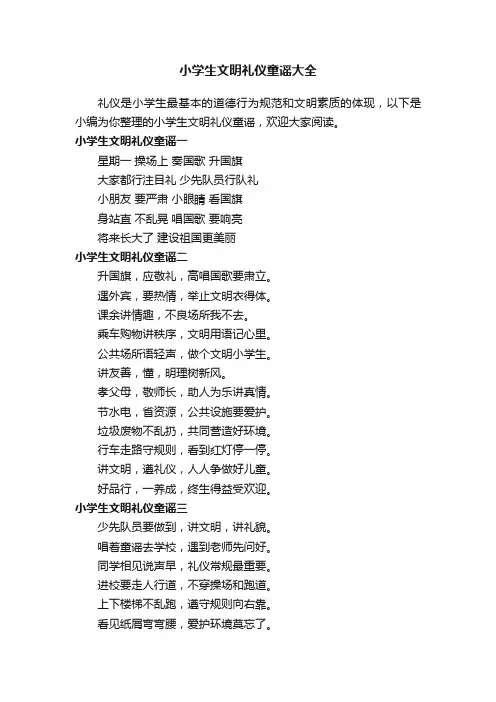 小学生文明礼仪童谣大全

礼仪是小学生最基本的道德行为规范和文明素质的体现，以下是小编为你整理的小学生文明礼仪童谣，欢迎大家阅读。

小学生文明礼仪童谣一

星期一 操场上 奏国歌 升国旗

大家都行注目礼 少先队员行队礼

小朋友 要严肃 小眼睛 看国旗

身站直 不乱晃 唱国歌 要响亮

将来长大了 建设祖国更美丽

小学生文明礼仪童谣二

升国旗，应敬礼，高唱国歌要肃立。

遇外宾，要热情，举止文明衣得体。

课余讲情趣，不良场所我不去。

乘车购物讲秩序，文明用语记心里。

公共场所语轻声，做个文明小学生。

讲友善，懂，明理树新风。

孝父母，敬师长，助人为乐讲真情。

节水电，省资源，公共设施要爱护。

垃圾废物不乱扔，共同营造好环境。

行车走路守规则，看到红灯停一停。

讲文明，遵礼仪，人人争做好儿童。

好品行，一养成，终生得益受欢迎。

小学生文明礼仪童谣三

少先队员要做到，讲文明，讲礼貌。

唱着童谣去学校，遇到老师先问好。

同学相见说声早，礼仪常规最重要。

进校要走人行道，不穿操场和跑道。

上下楼梯不乱跑，遵守规则向右靠。

看见纸屑弯弯腰，爱护环境莫忘了。